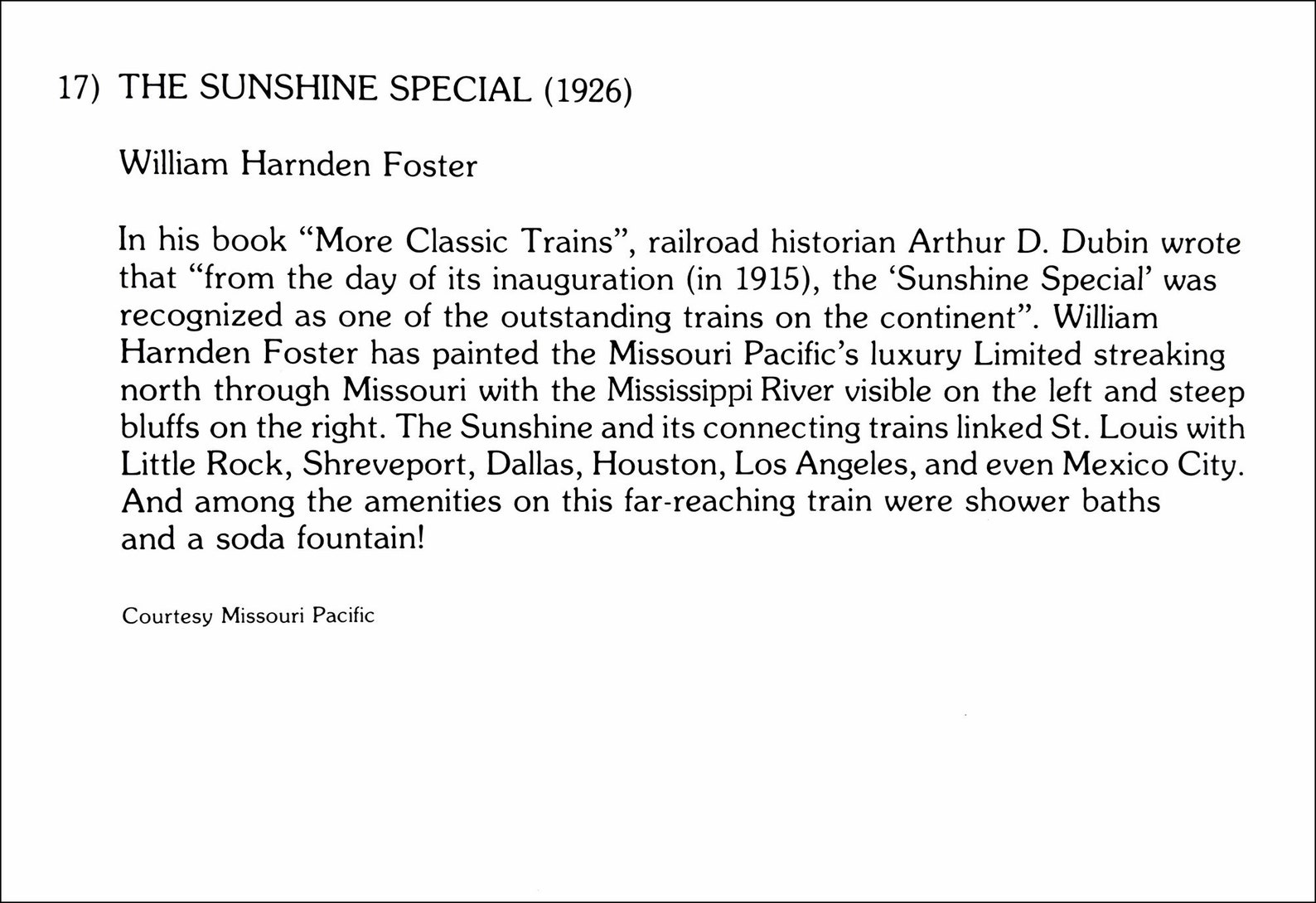 17) THE SUNSHINE SPECIAL (1926)

William Harnden Foster

In his book “More Classic Trains”, railroad historian Arthur D. Dubin wrote that “from the day of its inauguration (in 1915), the ‘Sunshine Special’ was recognized as one of the outstanding trains on the continent”. William Harnden Foster has painted the Missouri Pacific’s luxury Limited streaking north through Missouri with the Mississippi River visible on the left and steep bluffs on the right. The Sunshine and its connecting trains linked St. Louis with Little Rock, Shreveport, Dallas, Houston, Los Angeles, and even Mexico City. And among the amenities on this far-reaching train were shower baths and a soda fountain!

Courtesy Missouri Pacific